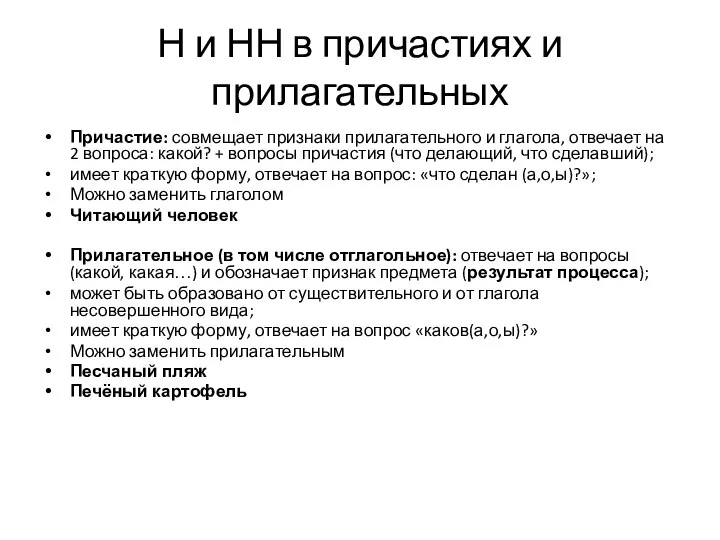 Н и НН в причастиях и прилагательных

• Причастие: совмещает признаки прилагательного и глагола, отвечает на 2 вопроса: какой? + вопросы причастия (что делающий, что сделавший);
• имеет краткую форму, отвечает на вопрос: «что сделан (а,о,ы)?»;
• Можно заменить глаголом
• Читающий человек

• Прилагательное (в том числе отглагольное): отвечает на вопросы (какой, какая…) и обозначает признак предмета (результат процесса);
• может быть образовано от существительного и от глагола несовершенного вида;
• имеет краткую форму, отвечает на вопрос «каков(а,о,ы)?»
• Можно заменить прилагательным
• Песчаный пляж
• Печёный картофель